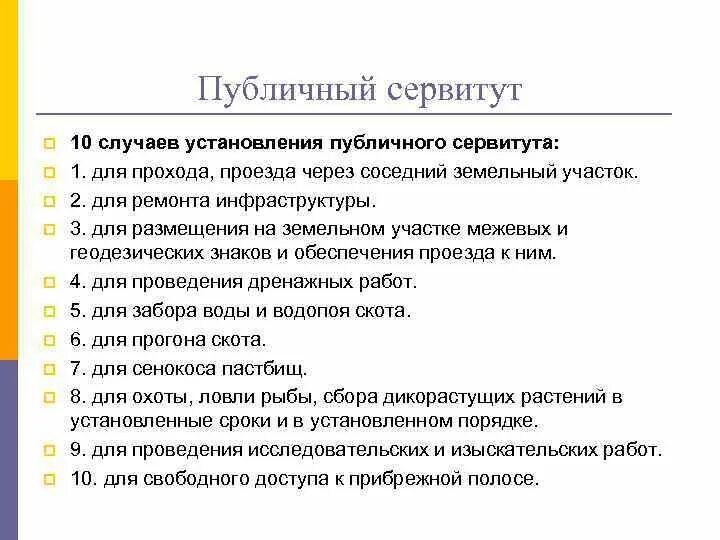 Публичный сервитут

10 случаев установления публичного сервитута:
1. для прохода, проезда через соседний земельный участок.
2. для ремонта инфраструктуры.
3. для размещения на земельном участке межевых и геодезических знаков и обеспечения проезда к ним.
4. для проведения дренажных работ.
5. для забора воды и водопоя скота.
6. для прогона скота.
7. для сенокоса пастбищ.
8. для охоты, ловли рыбы, сбора дикорастущих растений в установленные сроки и в установленном порядке.
9. для проведения исследовательских и изыскательских работ.
10. для свободного доступа к прибрежной полосе.